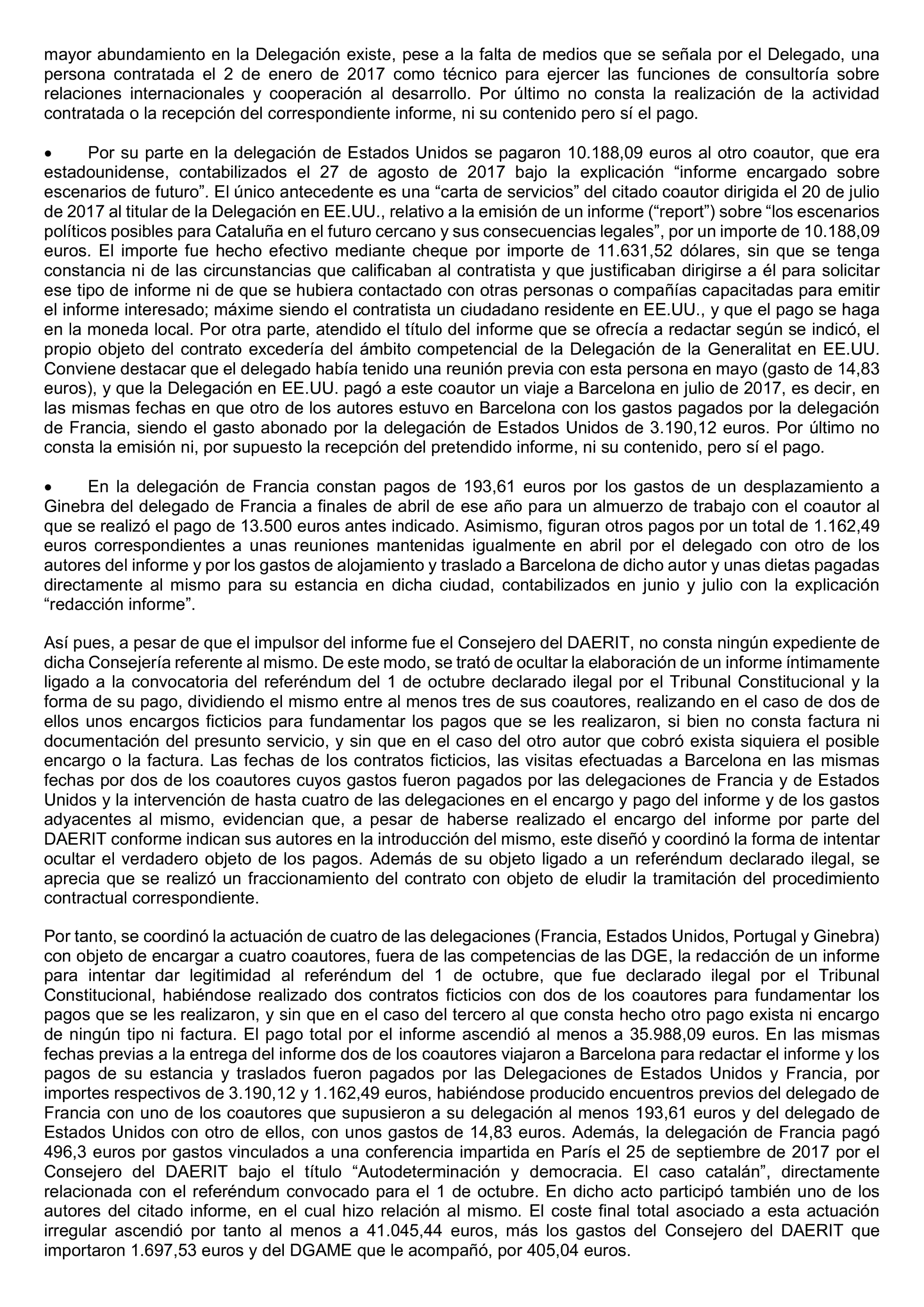 mayor abundamiento en la Delegación existe, pese a la falta de medios que se señala por el Delegado, una persona contratada el 2 de enero de 2017 como técnico para ejercer las funciones de consultoría sobre relaciones internacionales y cooperación al desarrollo. Por último no consta la realización de la actividad contratada o la recepción del correspondiente informe, ni su contenido pero sí el pago.

• Por su parte en la delegación de Estados Unidos se pagaron 10.188,09 euros al otro coautor, que era estadounidense, contabilizados el 27 de agosto de 2017 bajo la explicación “informe encargado sobre escenarios de futuro”. El único antecedente es una “carta de servicios” del citado coautor dirigida el 20 de julio de 2017 al titular de la Delegación en EE.UU., relativo a la emisión de un informe (“report”) sobre “los escenarios políticos posibles para Cataluña en el futuro cercano y sus consecuencias legales”, por un importe de 10.188,09 euros. El importe fue hecho efectivo mediante cheque por importe de 11.631,52 dólares, sin que se tenga constancia ni de las circunstancias que calificaban al contratista y que justificaban dirigirse a él para solicitar ese tipo de informe ni de que se hubiera contactado con otras personas o compañías capacitadas para emitir el informe interesado; máxime siendo el contratista un ciudadano residente en EE.UU., y que el pago se haga en la moneda local. Por otra parte, atendido el título del informe que se ofrecía a redactar según se indicó, el propio objeto del contrato excedería del ámbito competencial de la Delegación de la Generalitat en EE.UU. Conviene destacar que el delegado había tenido una reunión previa con esta persona en mayo (gasto de 14,83 euros), y que la Delegación en EE.UU. pagó a este coautor un viaje a Barcelona en julio de 2017, es decir, en las mismas fechas en que otro de los autores estuvo en Barcelona con los gastos pagados por la delegación de Francia, siendo el gasto abonado por la delegación de Estados Unidos de 3.190,12 euros. Por último no consta la emisión ni, por supuesto la recepción del pretendido informe, ni su contenido, pero sí el pago.

• En la delegación de Francia constan pagos de 193,61 euros por los gastos de un desplazamiento a Ginebra del delegado de Francia a finales de abril de ese año para un almuerzo de trabajo con el coautor al que se realizó el pago de 13.500 euros antes indicado. Asimismo, figuran otros pagos por un total de 1.162,49 euros correspondientes a unas reuniones mantenidas igualmente en abril por el delegado con otro de los autores del informe y por los gastos de alojamiento y traslado a Barcelona de dicho autor y unas dietas pagadas directamente al mismo para su estancia en dicha ciudad, contabilizados en junio y julio con la explicación “redacción informe”.

Así pues, a pesar de que el impulsor del informe fue el Consejero del DAERIT, no consta ningún expediente de dicha Consejería referente al mismo. De este modo, se trató de ocultar la elaboración de un informe íntimamente ligado a la convocatoria del referéndum del 1 de octubre declarado ilegal por el Tribunal Constitucional y la forma de su pago, dividiendo el mismo entre al menos tres de sus coautores, realizando en el caso de dos de ellos unos encargos ficticios para fundamentar los pagos que se les realizaron, si bien no consta factura ni documentación del presunto servicio, y sin que en el caso del otro autor que cobró exista siquiera el posible encargo o la factura. Las fechas de los contratos ficticios, las visitas efectuadas a Barcelona en las mismas fechas por dos de los coautores cuyos gastos fueron pagados por las delegaciones de Francia y de Estados Unidos y la intervención de hasta cuatro de las delegaciones en el encargo y pago del informe y de los gastos adyacentes al mismo, evidencian que, a pesar de haberse realizado el encargo del informe por parte del DAERIT conforme indican sus autores en la introducción del mismo, este diseñó y coordinó la forma de intentar ocultar el verdadero objeto de los pagos. Además de su objeto ligado a un referéndum declarado ilegal, se aprecia que se realizó un fraccionamiento del contrato con objeto de eludir la tramitación del procedimiento contractual correspondiente.

Por tanto, se coordinó la actuación de cuatro de las delegaciones (Francia, Estados Unidos, Portugal y Ginebra) con objeto de encargar a cuatro coautores, fuera de las competencias de las DGE, la redacción de un informe para intentar dar legitimidad al referéndum del 1 de octubre, que fue declarado ilegal por el Tribunal Constitucional, habiéndose realizado dos contratos ficticios con dos de los coautores para fundamentar los pagos que se les realizaron, y sin que en el caso del tercero al que consta hecho otro pago exista ni encargo de ningún tipo ni factura. El pago total por el informe ascendió al menos a 35.988,09 euros. En las mismas fechas previas a la entrega del informe dos de los coautores viajaron a Barcelona para redactar el informe y los pagos de su estancia y traslados fueron pagados por las Delegaciones de Estados Unidos y Francia, por importes respectivos de 3.190,12 y 1.162,49 euros, habiéndose producido encuentros previos del delegado de Francia con uno de los coautores que supusieron a su delegación al menos 193,61 euros y del delegado de Estados Unidos con otro de ellos, con unos gastos de 14,83 euros. Además, la delegación de Francia pagó 496,3 euros por gastos vinculados a una conferencia impartida en París el 25 de septiembre de 2017 por el Consejero del DAERIT bajo el título “Autodeterminación y democracia. El caso catalán”, directamente relacionada con el referéndum convocado para el 1 de octubre. En dicho acto participó también uno de los autores del citado informe, en el cual hizo relación al mismo. El coste final total asociado a esta actuación irregular ascendió por tanto al menos a 41.045,44 euros, más los gastos del Consejero del DAERIT que importaron 1.697,53 euros y del DGAME que le acompañó, por 405,04 euros.